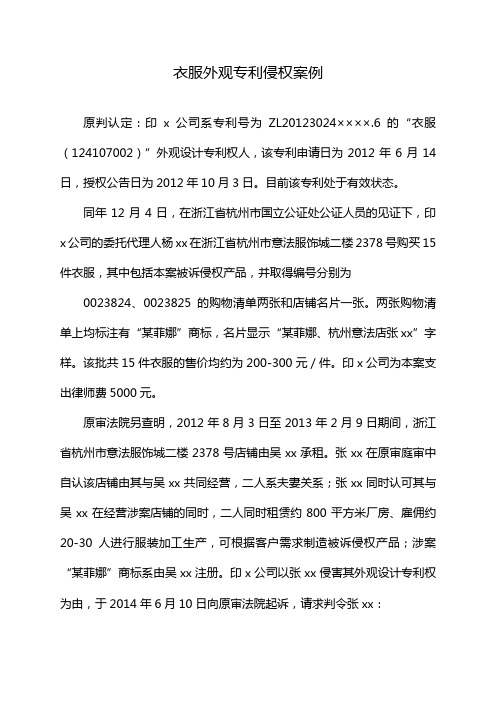 衣服外观专利侵权案例

原判认定：印 x 公司系专利号为 ZL20123024××××.6 的“衣服（124107002）”外观设计专利权人，该专利申请日为 2012 年 6 月 14 日，授权公告日为 2012 年 10 月 3 日。目前该专利处于有效状态。

同年 12 月 4 日，在浙江省杭州市国立公证处公证人员的见证下，印 x 公司的委托代理人杨 xx 在浙江省杭州市意法服饰城二楼 2378 号购买 15 件衣服，其中包括本案被诉侵权产品，并取得编号分别为

0023824、0023825 的购物清单两张和店铺名片一张。两张购物清单上均标注有“某菲娜”商标，名片显示“某菲娜、杭州意法店张 xx”字样。该批共 15 件衣服的售价均约为 200-300 元 / 件。印 x 公司为本案支出律师费 5000 元。

原审法院另查明，2012 年 8 月 3 日至 2013 年 2 月 9 日期间，浙江省杭州市意法服饰城二楼 2378 号店铺由吴 xx 承租。张 xx 在原审庭审中自认该店铺由其与吴 xx 共同经营，二人系夫妻关系；张 xx 同时认可其与吴 xx 在经营涉案店铺的同时，二人同时租赁约 800 平方米厂房、雇佣约 20-30 人进行服装加工生产，可根据客户需求制造被诉侵权产品；涉案“某菲娜”商标系由吴 xx 注册。印 x 公司以张 xx 侵害其外观设计专利权为由，于 2014 年 6 月 10 日向原审法院起诉，请求判令张 xx：